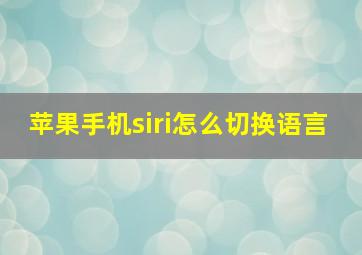 苹果手机siri怎么切换语言